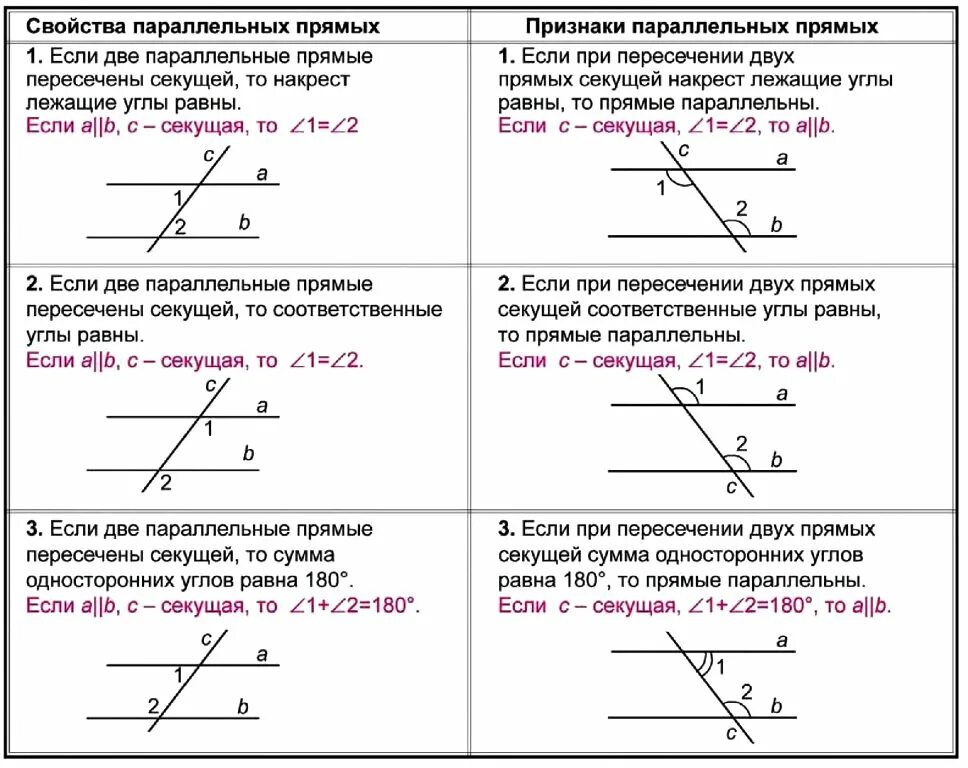 | Свойства параллельных прямых | Признаки параллельных прямых |
|---|---|
| **1.** Если две параллельные прямые пересечены секущей, то накрест лежащие углы равны. Если $a \| b$, $c$ – секущая, то $\angle 1 = \angle 2$ c a 1 2 b | **1.** Если при пересечении двух прямых секущей накрест лежащие углы равны, то прямые параллельны. Если $c$ – секущая, $\angle 1 = \angle 2$, то $a \| b$. c a 1 2 b |
| **2.** Если две параллельные прямые пересечены секущей, то соответственные углы равны. Если $a \| b$, $c$ – секущая, то $\angle 1 = \angle 2$. c a 1 b 2 | **2.** Если при пересечении двух прямых секущей соответственные углы равны, то прямые параллельны. Если $c$ – секущая, $\angle 1 = \angle 2$, то $a \| b$. 1 a 2 b c |
| **3.** Если две параллельные прямые пересечены секущей, то сумма односторонних углов равна 180°. Если $a \| b$, $c$ – секущая, то $\angle 1 + \angle 2 = 180°$. c a 1 2 b | **3.** Если при пересечении двух прямых секущей сумма односторонних углов равна 180°, то прямые параллельны. Если $c$ – секущая, $\angle 1 + \angle 2 = 180°$, то $a \| b$. a 1 2 b c |